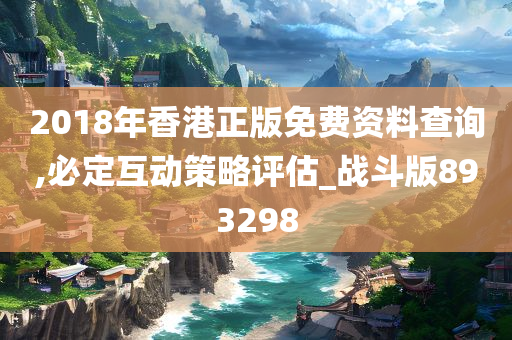 2018年香港正版免费资料查询,必定互动策略评估_战斗版893298